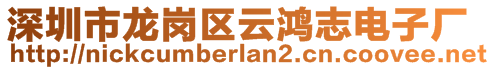 深圳市龙岗区云鸿志电子厂
http://nickcumberlan2.cn.coovee.net